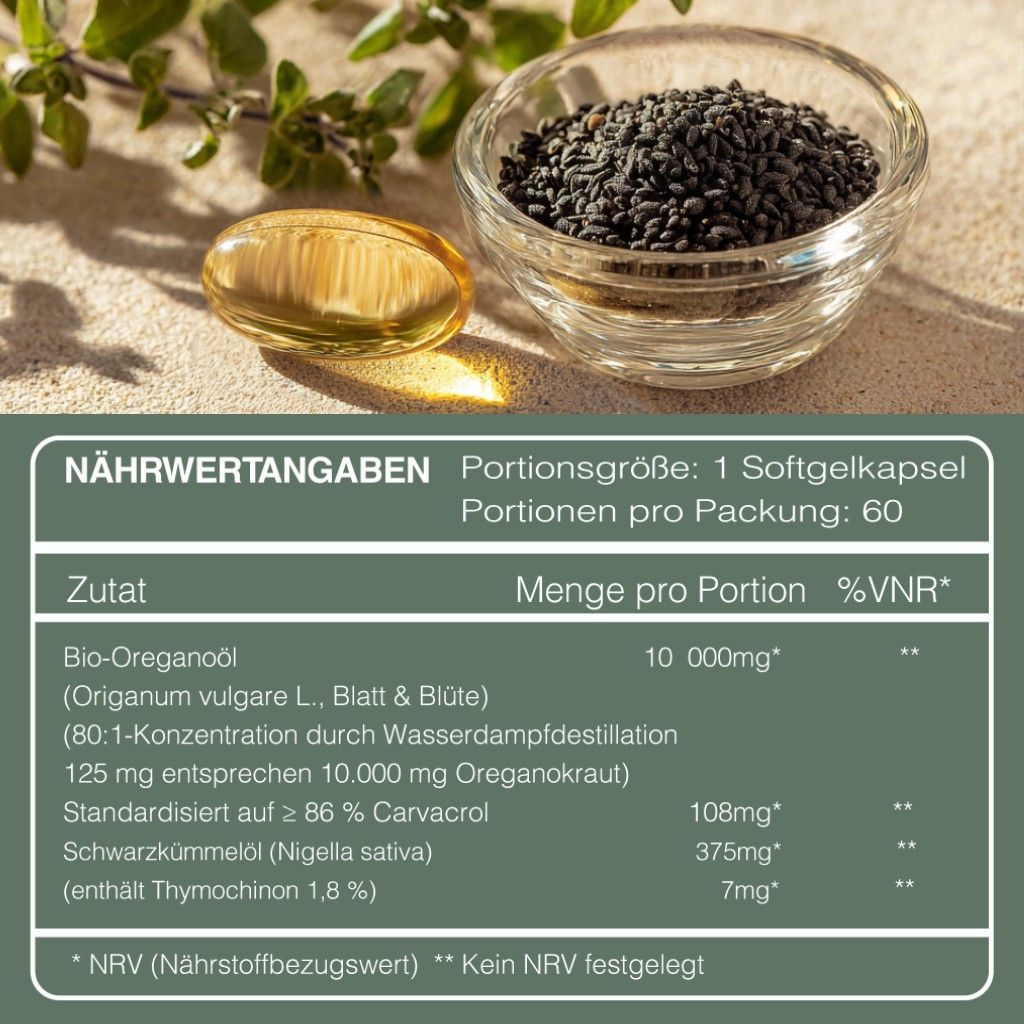 NÄHRWERTANGABEN Portionsgröße: 1 Softgelkapsel
Portionen pro Packung: 60

| Zutat | Menge pro Portion | %VNR* |
|---|---|---|
| Bio-Oreganoöl | 10 000mg* | ** |
| (Origanum vulgare L., Blatt & Blüte) | | |
| (80:1-Konzentration durch Wasserdampfdestillation | | |
| 125 mg entsprechen 10.000 mg Oreganokraut) | | |
| Standardisiert auf ≥ 86 % Carvacrol | 108mg* | ** |
| Schwarzkümmelöl (Nigella sativa) | 375mg* | ** |
| (enthält Thymochinon 1,8 %) | 7mg* | ** |

* NRV (Nährstoffbezugswert) ** Kein NRV festgelegt